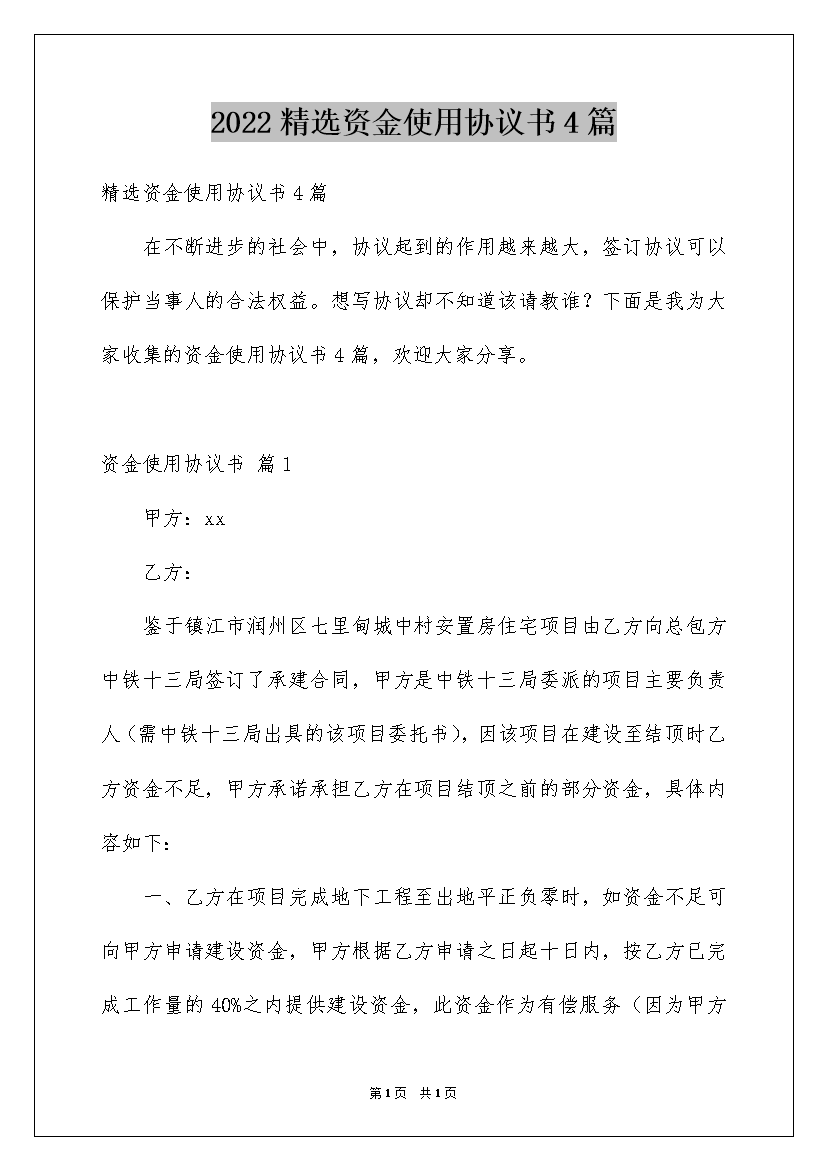 2022精选资金使用协议书4篇

精选资金使用协议书4篇

在不断进步的社会中，协议起到的作用越来越大，签订协议可以保护当事人的合法权益。想写协议却不知道该请教谁？下面是我为大家收集的资金使用协议书4篇，欢迎大家分享。

资金使用协议书 篇1

甲方：xx

乙方：

鉴于镇江市润州区七里甸城中村安置房住宅项目由乙方向总包方中铁十三局签订了承建合同，甲方是中铁十三局委派的项目主要负责人（需中铁十三局出具的该项目委托书），因该项目在建设至结顶时乙方资金不足，甲方承诺承担乙方在项目结顶之前的部分资金，具体内容如下：

一、乙方在项目完成地下工程至出地平正负零时，如资金不足可向甲方申请建设资金，甲方根据乙方申请之日起十日内，按乙方已完成工作量的40%之内提供建设资金，此资金作为有偿服务（因为甲方

第1页 共1页